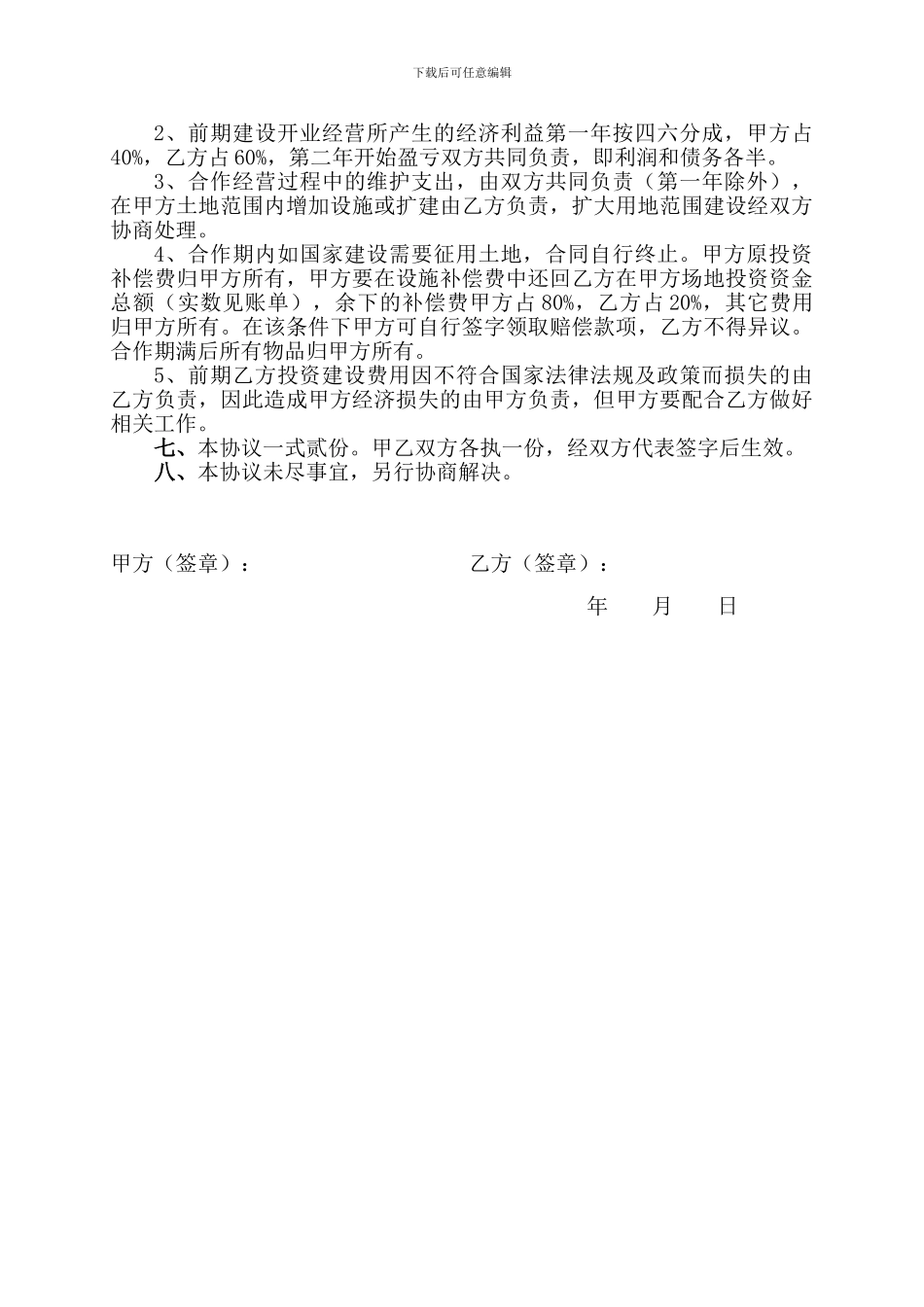 下载后可任意编辑

2、前期建设开业经营所产生的经济利益第一年按四六分成，甲方占40%，乙方占60%，第二年开始盈亏双方共同负责，即利润和债务各半。

3、合作经营过程中的维护支出，由双方共同负责（第一年除外），在甲方土地范围内增加设施或扩建由乙方负责，扩大用地范围建设经双方协商处理。

4、合作期内如国家建设需要征用土地，合同自行终止。甲方原投资补偿费归甲方所有，甲方要在设施补偿费中还回乙方在甲方场地投资资金总额（实数见账单），余下的补偿费甲方占80%，乙方占20%，其它费用归甲方所有。在该条件下甲方可自行签字领取赔偿款项，乙方不得异议。合作期满后所有物品归甲方所有。

5、前期乙方投资建设费用因不符合国家法律法规及政策而损失的由乙方负责，因此造成甲方经济损失的由甲方负责，但甲方要配合乙方做好相关工作。

七、本协议一式贰份。甲乙双方各执一份，经双方代表签字后生效。

八、本协议未尽事宜，另行协商解决。

甲方（签章）：

乙方（签章）：

年　　月　　日